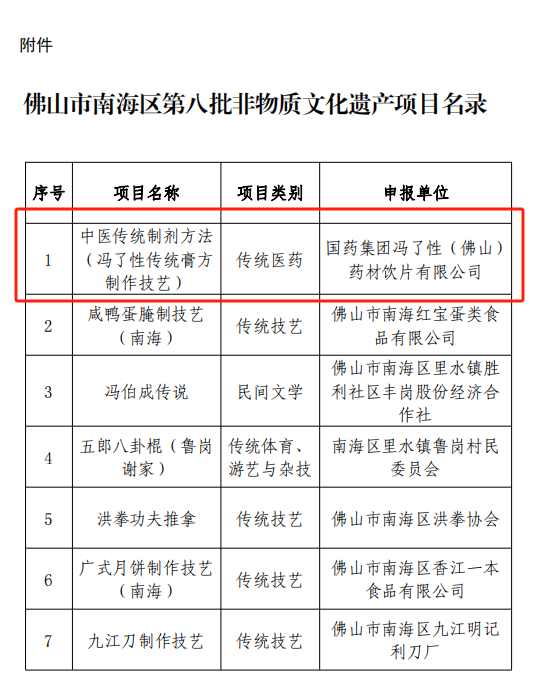 附件

佛山市南海区第八批非物质文化遗产项目名录

| 序号 | 项目名称 | 项目类别 | 申报单位 |
|---|---|---|---|
| 1 | 中医传统制剂方法（冯了性传统膏方制作技艺） | 传统医药 | 国药集团冯了性（佛山）药材饮片有限公司 |
| 2 | 咸鸭蛋腌制技艺（南海） | 传统技艺 | 佛山市南海红宝蛋类食品有限公司 |
| 3 | 冯伯成传说 | 民间文学 | 佛山市南海区里水镇胜利社区丰岗股份经济合作社 |
| 4 | 五郎八卦棍（鲁岗谢家） | 传统体育、游艺与杂技 | 南海区里水镇鲁岗村民委员会 |
| 5 | 洪拳功夫推拿 | 传统技艺 | 佛山市南海区洪拳协会 |
| 6 | 广式月饼制作技艺（南海） | 传统技艺 | 佛山市南海区香江一本食品有限公司 |
| 7 | 九江刀制作技艺 | 传统技艺 | 佛山市南海区九江明记利刀厂 |